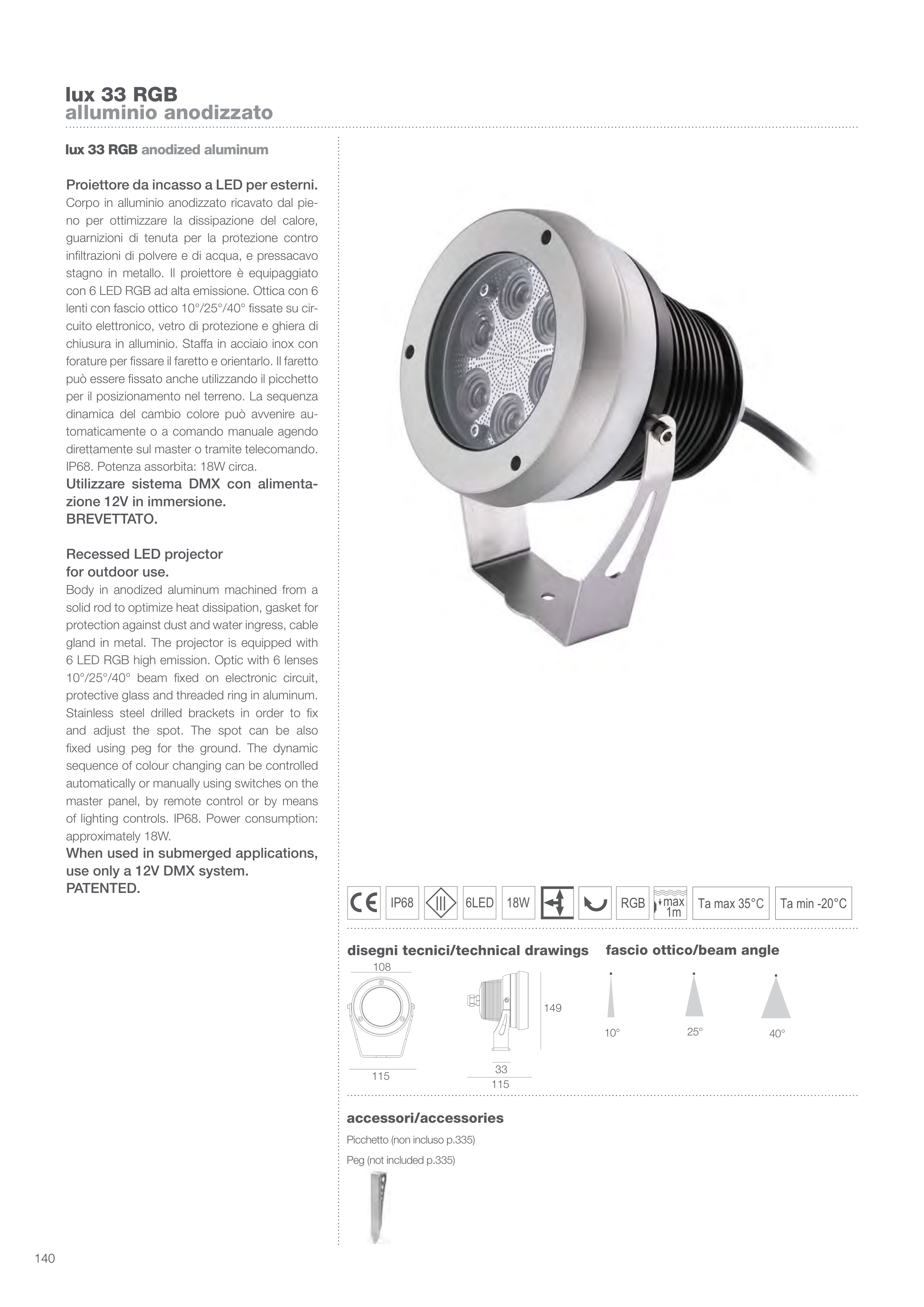 lux 33 RGB
alluminio anodizzato

lux 33 RGB anodized aluminum

Proiettore da incasso a LED per esterni.
Corpo in alluminio anodizzato ricavato dal pieno per ottimizzare la dissipazione del calore, guarnizioni di tenuta per la protezione contro infiltrazioni di polvere e di acqua, e pressacavo stagno in metallo. Il proiettore è equipaggiato con 6 LED RGB ad alta emissione. Ottica con 6 lenti con fascio ottico 10°/25°/40° fissate su circuito elettronico, vetro di protezione e ghiera di chiusura in alluminio. Staffa in acciaio inox con forature per fissare il faretto e orientarlo. Il faretto può essere fissato anche utilizzando il picchetto per il posizionamento nel terreno. La sequenza dinamica del cambio colore può avvenire automaticamente o a comando manuale agendo direttamente sul master o tramite telecomando. IP68. Potenza assorbita: 18W circa.
Utilizzare sistema DMX con alimentazione 12V in immersione.
BREVETTATO.

Recessed LED projector
for outdoor use.
Body in anodized aluminum machined from a solid rod to optimize heat dissipation, gasket for protection against dust and water ingress, cable gland in metal. The projector is equipped with 6 LED RGB high emission. Optic with 6 lenses 10°/25°/40° beam fixed on electronic circuit, protective glass and threaded ring in aluminum. Stainless steel drilled brackets in order to fix and adjust the spot. The spot can be also fixed using peg for the ground. The dynamic sequence of colour changing can be controlled automatically or manually using switches on the master panel, by remote control or by means of lighting controls. IP68. Power consumption: approximately 18W.
When used in submerged applications, use only a 12V DMX system.
PATENTED.

CE IP68 III 6LED 18W RGB max 1m Ta max 35°C Ta min -20°C

disegni tecnici/technical drawings
108
115
149
33
115

fascio ottico/beam angle
10° 25° 40°

accessori/accessories
Picchetto (non incluso p.335)
Peg (not included p.335)

140